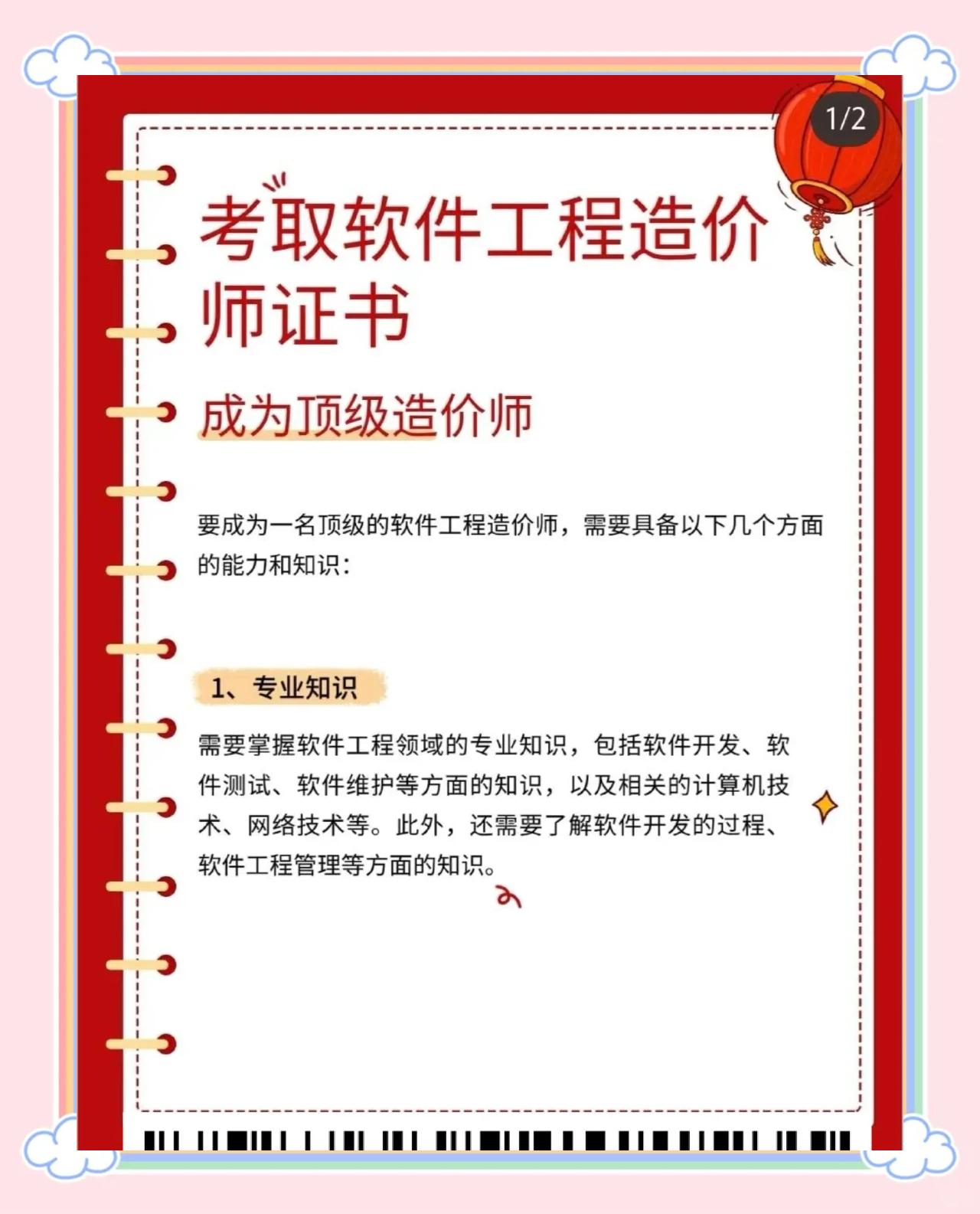 1/2

考取软件工程造价师证书

成为顶级造价师

要成为一名顶级的软件工程造价师，需要具备以下几个方面的能力和知识：

1、专业知识

需要掌握软件工程领域的专业知识，包括软件开发、软件测试、软件维护等方面的知识，以及相关的计算机技术、网络技术等。此外，还需要了解软件开发的过程、软件工程管理等方面的知识。